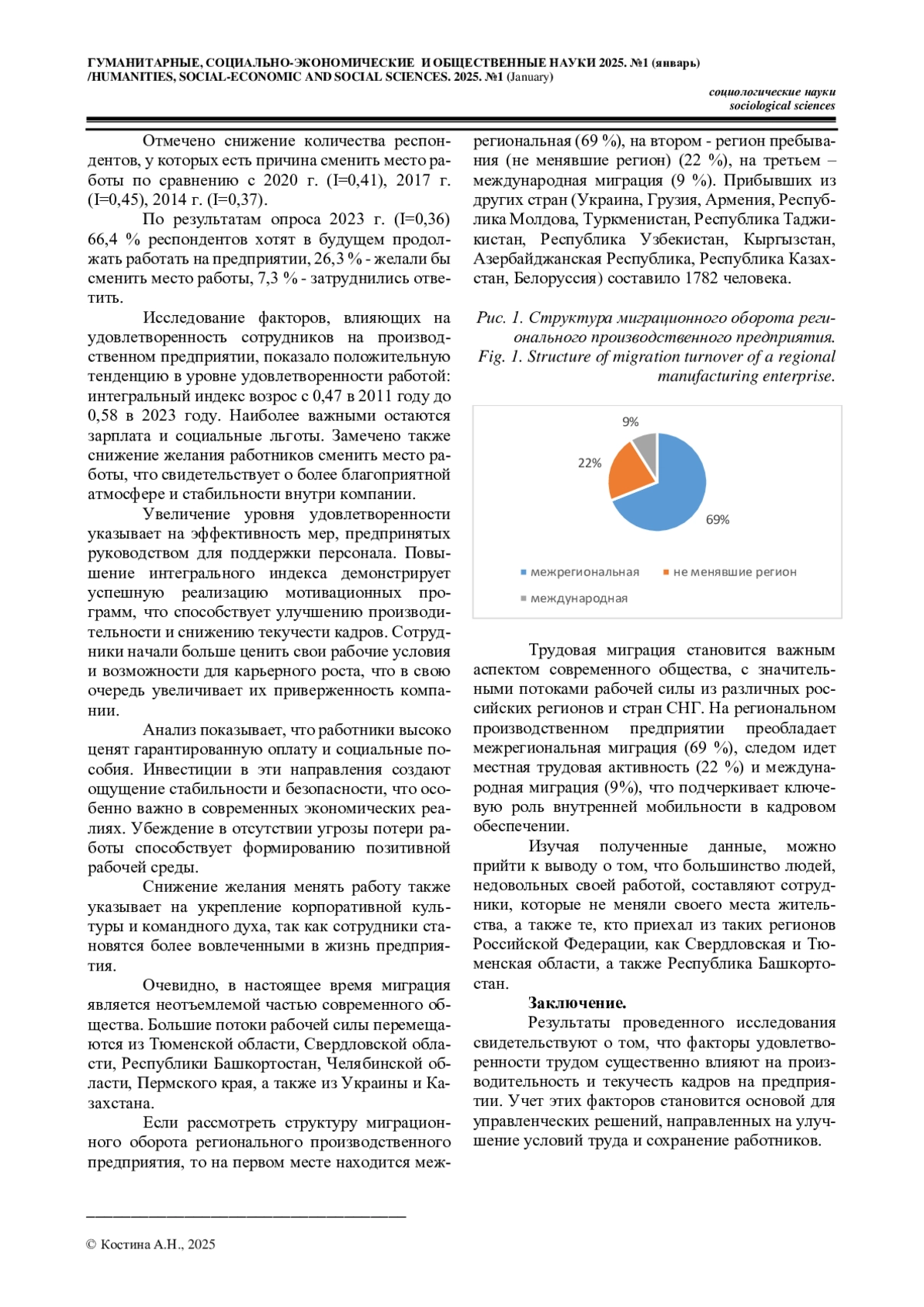 ГУМАНИТАРНЫЕ, СОЦИАЛЬНО-ЭКОНОМИЧЕСКИЕ И ОБЩЕСТВЕННЫЕ НАУКИ 2025. №1 (январь) /HUMANITIES, SOCIAL-ECONOMIC AND SOCIAL SCIENCES. 2025. №1 (January)

социологические науки
sociological sciences

Отмечено снижение количества респондентов, у которых есть причина сменить место работы по сравнению с 2020 г. (I=0,41), 2017 г. (I=0,45), 2014 г. (I=0,37).

По результатам опроса 2023 г. (I=0,36) 66,4 % респондентов хотят в будущем продолжать работать на предприятии, 26,3 % - желали бы сменить место работы, 7,3 % - затруднились ответить.

Исследование факторов, влияющих на удовлетворенность сотрудников на производственном предприятии, показало положительную тенденцию в уровне удовлетворенности работой: интегральный индекс возрос с 0,47 в 2011 году до 0,58 в 2023 году. Наиболее важными остаются зарплата и социальные льготы. Замечено также снижение желания работников сменить место работы, что свидетельствует о более благоприятной атмосфере и стабильности внутри компании.

Увеличение уровня удовлетворенности указывает на эффективность мер, предпринятых руководством для поддержки персонала. Повышение интегрального индекса демонстрирует успешную реализацию мотивационных программ, что способствует улучшению производительности и снижению текучести кадров. Сотрудники начали больше ценить свои рабочие условия и возможности для карьерного роста, что в свою очередь увеличивает их приверженность компании.

Анализ показывает, что работники высоко ценят гарантированную оплату и социальные пособия. Инвестиции в эти направления создают ощущение стабильности и безопасности, что особенно важно в современных экономических реалиях. Убеждение в отсутствии угрозы потери работы способствует формированию позитивной рабочей среды.

Снижение желания менять работу также указывает на укрепление корпоративной культуры и командного духа, так как сотрудники становятся более вовлеченными в жизнь предприятия.

Очевидно, в настоящее время миграция является неотъемлемой частью современного общества. Большие потоки рабочей силы перемещаются из Тюменской области, Свердловской области, Республики Башкортостан, Челябинской области, Пермского края, а также из Украины и Казахстана.

Если рассмотреть структуру миграционного оборота регионального производственного предприятия, то на первом месте находится межрегиональная (69 %), на втором - регион пребывания (не менявшие регион) (22 %), на третьем – международная миграция (9 %). Прибывших из других стран (Украина, Грузия, Армения, Республика Молдова, Туркменистан, Республика Таджикистан, Республика Узбекистан, Кыргызстан, Азербайджанская Республика, Республика Казахстан, Белоруссия) составило 1782 человека.

Рис. 1. Структура миграционного оборота регионального производственного предприятия.
Fig. 1. Structure of migration turnover of a regional manufacturing enterprise.

9%
22%
69%
межрегиональная
не менявшие регион
международная

Трудовая миграция становится важным аспектом современного общества, с значительными потоками рабочей силы из различных российских регионов и стран СНГ. На региональном производственном предприятии преобладает межрегиональная миграция (69 %), следом идет местная трудовая активность (22 %) и международная миграция (9%), что подчеркивает ключевую роль внутренней мобильности в кадровом обеспечении.

Изучая полученные данные, можно прийти к выводу о том, что большинство людей, недовольных своей работой, составляют сотрудники, которые не меняли своего места жительства, а также те, кто приехал из таких регионов Российской Федерации, как Свердловская и Тюменская области, а также Республика Башкортостан.

Заключение.

Результаты проведенного исследования свидетельствуют о том, что факторы удовлетворенности трудом существенно влияют на производительность и текучесть кадров на предприятии. Учет этих факторов становится основой для управленческих решений, направленных на улучшение условий труда и сохранение работников.

© Костина А.Н., 2025